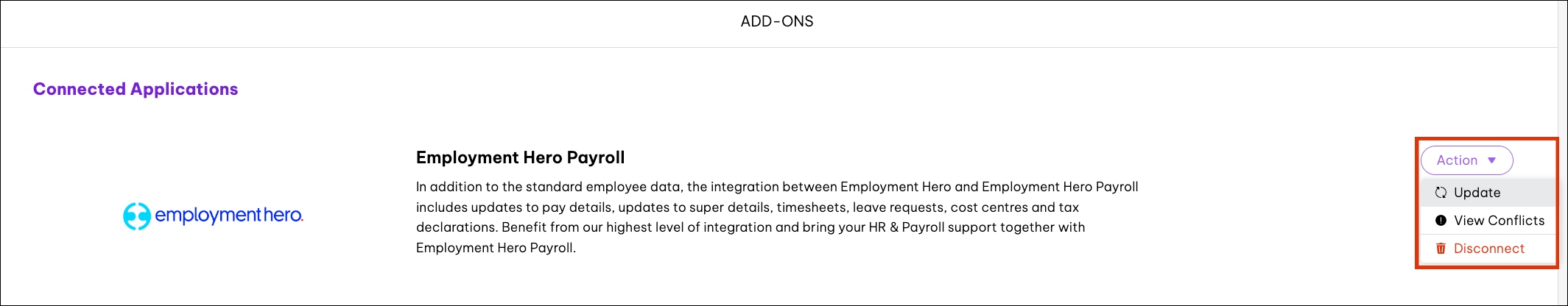 ADD-ONS

Connected Applications

employmenthero.

Employment Hero Payroll

In addition to the standard employee data, the integration between Employment Hero and Employment Hero Payroll includes updates to pay details, updates to super details, timesheets, leave requests, cost centres and tax declarations. Benefit from our highest level of integration and bring your HR & Payroll support together with Employment Hero Payroll.

Action

Update

View Conflicts

Disconnect